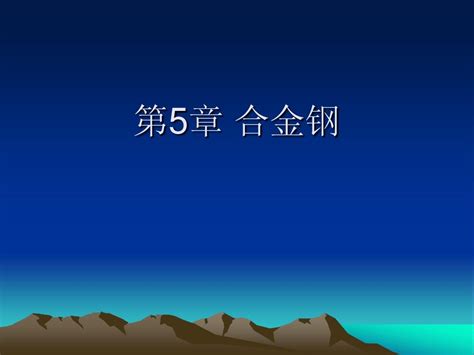 第5章 合金钢